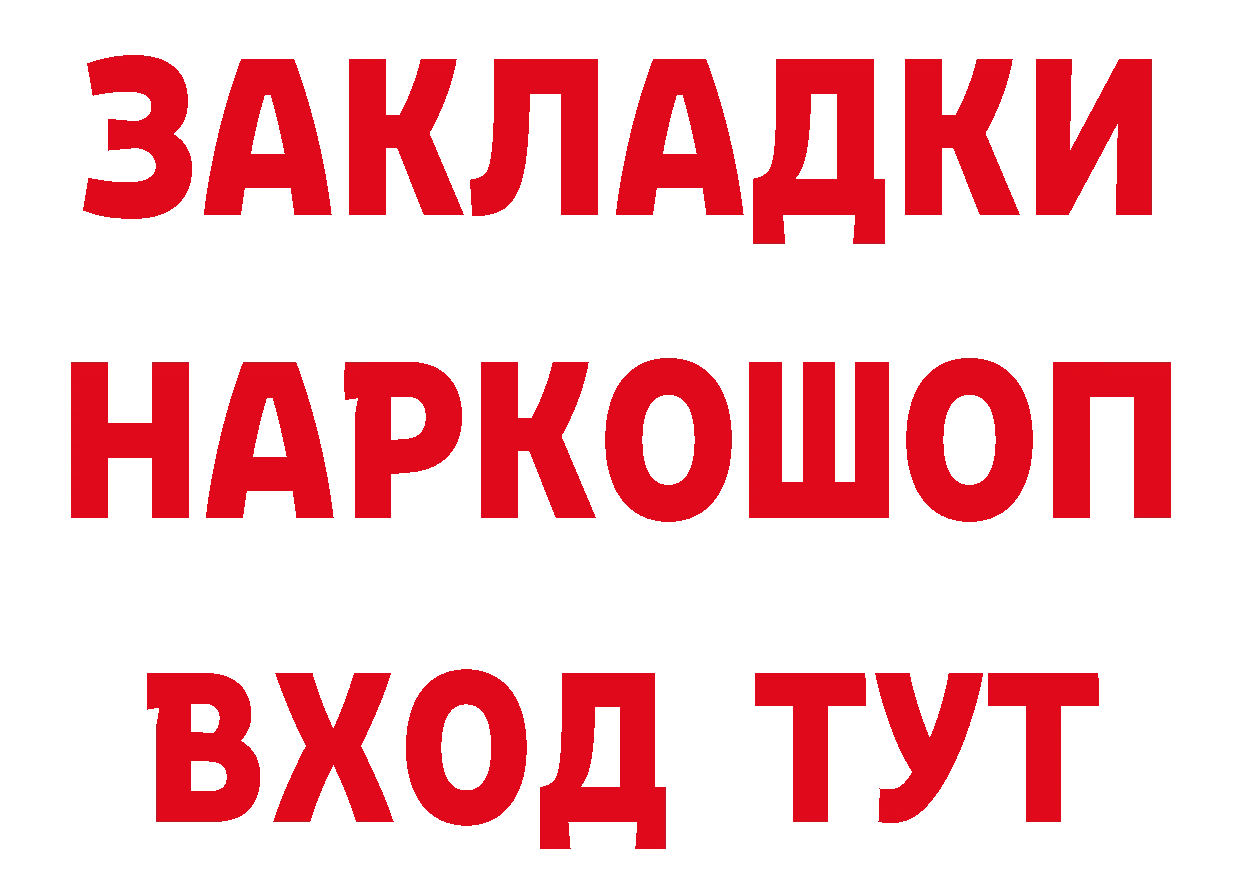 ЗАКЛАДКИ НАРКОШОП ВХОД ТУТ